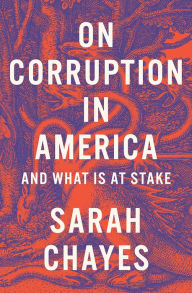 ON CORRUPTION IN AMERICA

AND WHAT IS AT STAKE

SARAH CHAYES